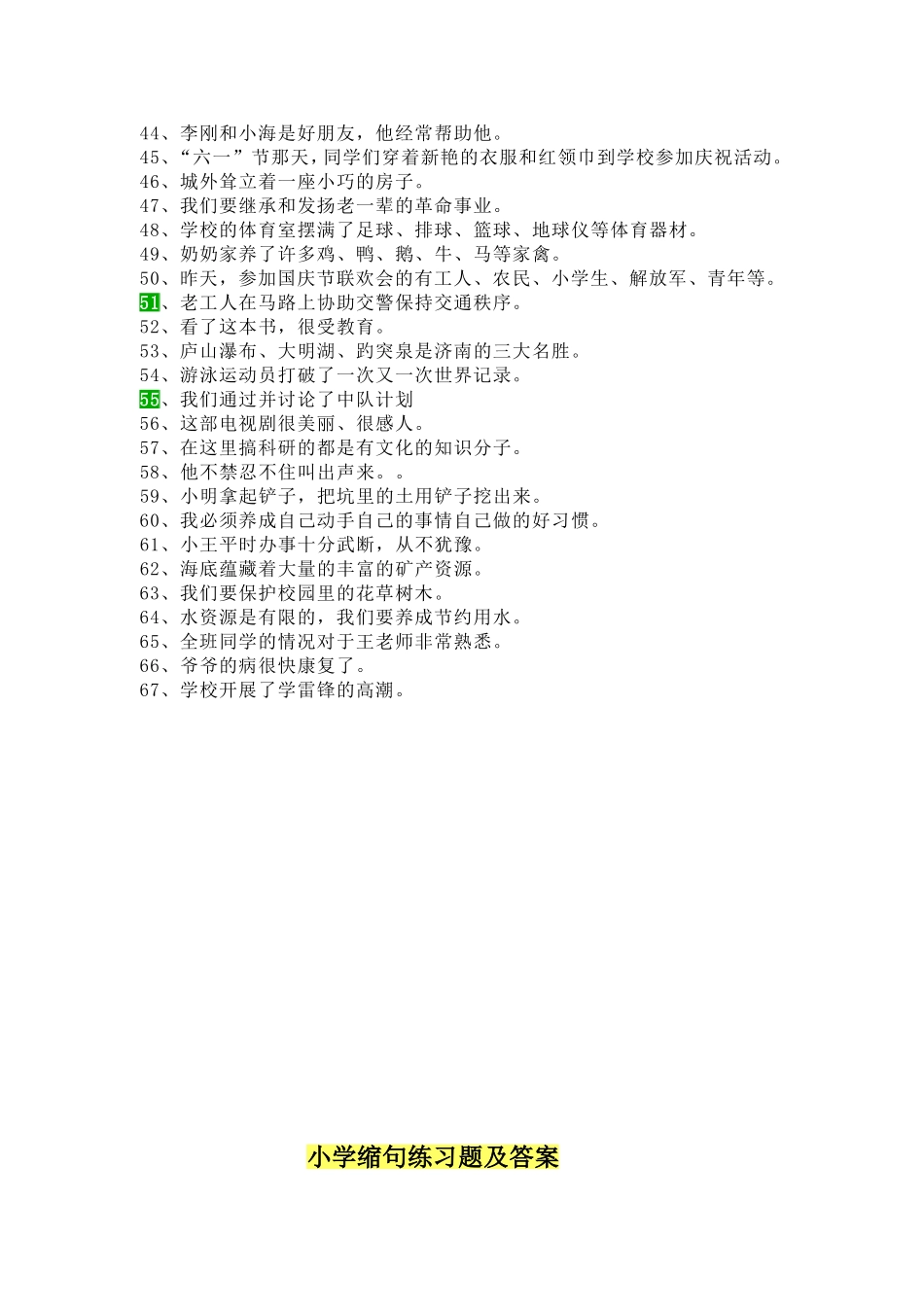 44、李刚和小海是好朋友，他经常帮助他。
45、“六一”节那天，同学们穿着新艳的衣服和红领巾到学校参加庆祝活动。
46、城外耸立着一座小巧的房子。
47、我们要继承和发扬老一辈的革命事业。
48、学校的体育室摆满了足球、排球、篮球、地球仪等体育器材。
49、奶奶家养了许多鸡、鸭、鹅、牛、马等家禽。
50、昨天，参加国庆节联欢会的有工人、农民、小学生、解放军、青年等。
51、老工人在马路上协助交警保持交通秩序。
52、看了这本书，很受教育。
53、庐山瀑布、大明湖、趵突泉是济南的三大名胜。
54、游泳运动员打破了一次又一次世界记录。
55、我们通过并讨论了中队计划
56、这部电视剧很美丽、很感人。
57、在这里搞科研的都是有文化的知识分子。
58、他不禁忍不住叫出声来。。
59、小明拿起铲子，把坑里的土用铲子挖出来。
60、我必须养成自己动手自己的事情自己做的好习惯。
61、小王平时办事十分武断，从不犹豫。
62、海底蕴藏着大量的丰富的矿产资源。
63、我们要保护校园里的花草树木。
64、水资源是有限的，我们要养成节约用水。
65、全班同学的情况对于王老师非常熟悉。
66、爷爷的病很快康复了。
67、学校开展了学雷锋的高潮。

小学缩句练习题及答案